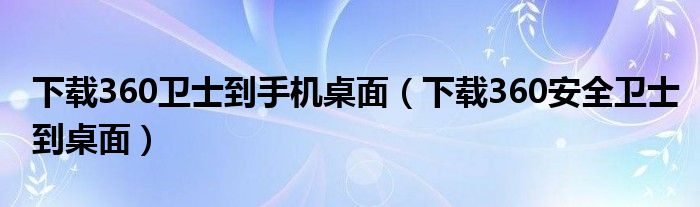 下载360卫士到手机桌面（下载360安全卫士到桌面）